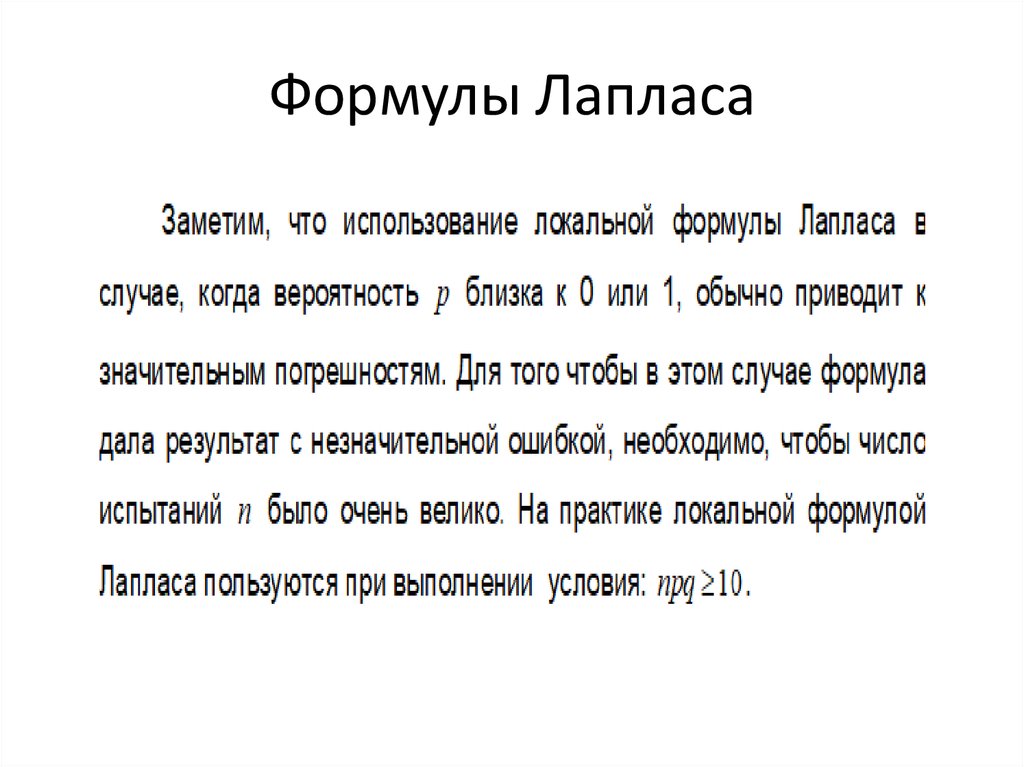 Формулы Лапласа

Заметим, что использование локальной формулы Лапласа в случае, когда вероятность $p$ близка к 0 или 1, обычно приводит к значительным погрешностям. Для того чтобы в этом случае формула дала результат с незначительной ошибкой, необходимо, чтобы число испытаний $n$ было очень велико. На практике локальной формулой Лапласа пользуются при выполнении условия: $npq \geq 10$.